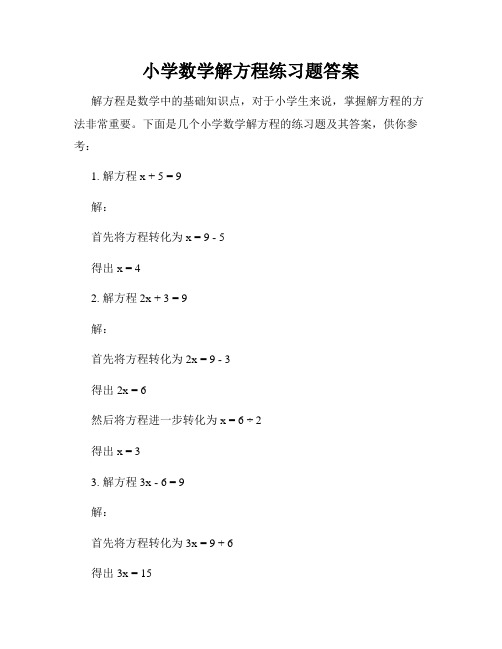 小学数学解方程练习题答案

解方程是数学中的基础知识点，对于小学生来说，掌握解方程的方法非常重要。下面是几个小学数学解方程的练习题及其答案，供你参考：

1. 解方程 $x + 5 = 9$

解：

首先将方程转化为 $x = 9 - 5$

得出 $x = 4$

2. 解方程 $2x + 3 = 9$

解：

首先将方程转化为 $2x = 9 - 3$

得出 $2x = 6$

然后将方程进一步转化为 $x = 6 \div 2$

得出 $x = 3$

3. 解方程 $3x - 6 = 9$

解：

首先将方程转化为 $3x = 9 + 6$

得出 $3x = 15$